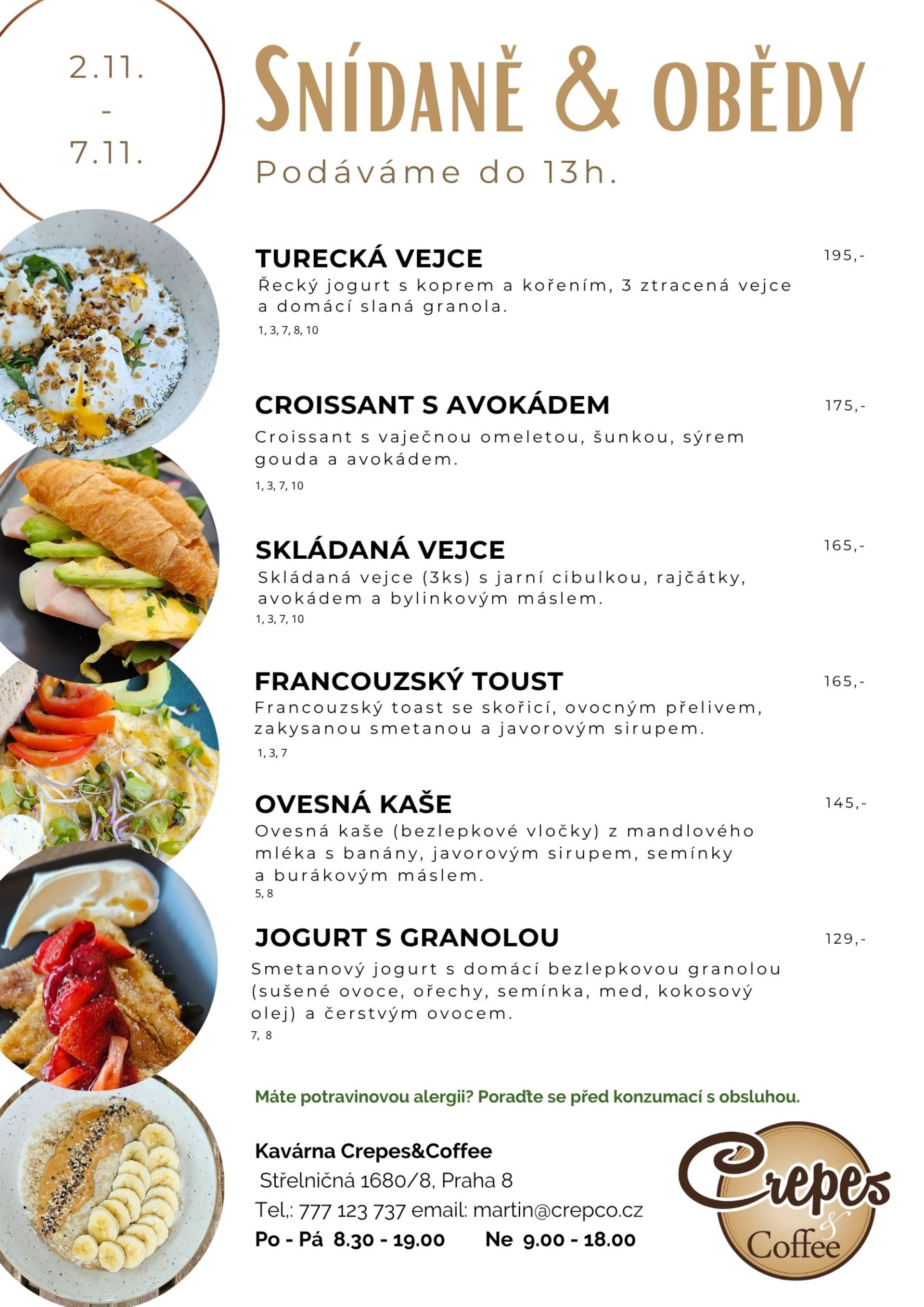 2.11.
-
7.11.

SNÍDANĚ & OBĚDY

Podáváme do 13h.

TURECKÁ VEJCE
195,-
Řecký jogurt s koprem a kořením, 3 ztracená vejce a domácí slaná granola.
1, 3, 7, 8, 10

CROISSANT S AVOKÁDEM
175,-
Croissant s vaječnou omeletou, šunkou, sýrem gouda a avokádem.
1, 3, 7, 10

SKLÁDANÁ VEJCE
165,-
Skládaná vejce (3ks) s jarní cibulkou, rajčátky, avokádem a bylinkovým máslem.
1, 3, 7, 10

FRANCOUZSKÝ TOUST
165,-
Francouzský toast se skořicí, ovocným přelivem, zakysanou smetanou a javorovým sirupem.
1, 3, 7

OVESNÁ KAŠE
145,-
Ovesná kaše (bezlepkové vločky) z mandlového mléka s banány, javorovým sirupem, semínky a burákovým máslem.
5, 8

JOGURT S GRANOLOU
129,-
Smetanový jogurt s domácí bezlepkovou granolou (sušené ovoce, ořechy, semínka, med, kokosový olej) a čerstvým ovocem.
7, 8

Máte potravinovou alergii? Poraďte se před konzumací s obsluhou.

Kavárna Crepes&Coffee
Střelničná 1680/8, Praha 8
Tel,: 777 123 737 email: martin@crepco.cz
Po - Pá 8.30 - 19.00 Ne 9.00 - 18.00

Crepes & Coffee